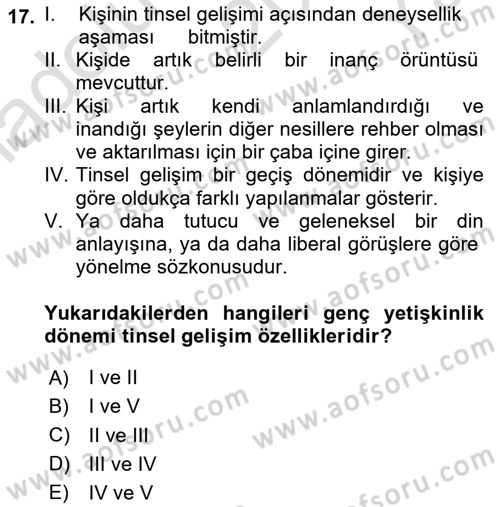 17. I. Kişinin tinsel gelişimi açısından deneysellik aşaması bitmiştir.
II. Kişide artık belirli bir inanç örüntüsü mevcuttur.
III. Kişi artık kendi anlamlandırdığı ve inandığı şeylerin diğer nesillere rehber olması ve aktarılması için bir çaba içine girer.
IV. Tinsel gelişim bir geçiş dönemidir ve kişiye göre oldukça farklı yapılanmalar gösterir.
V. Ya daha tutucu ve geleneksel bir din anlayışına, ya da daha liberal görüşlere göre yönelme sözkonusudur.

Yukarıdakilerden hangileri genç yetişkinlik dönemi tinsel gelişim özellikleridir?

A) I ve II
B) I ve V
C) II ve III
D) III ve IV
E) IV ve V

www.aofsoru.com